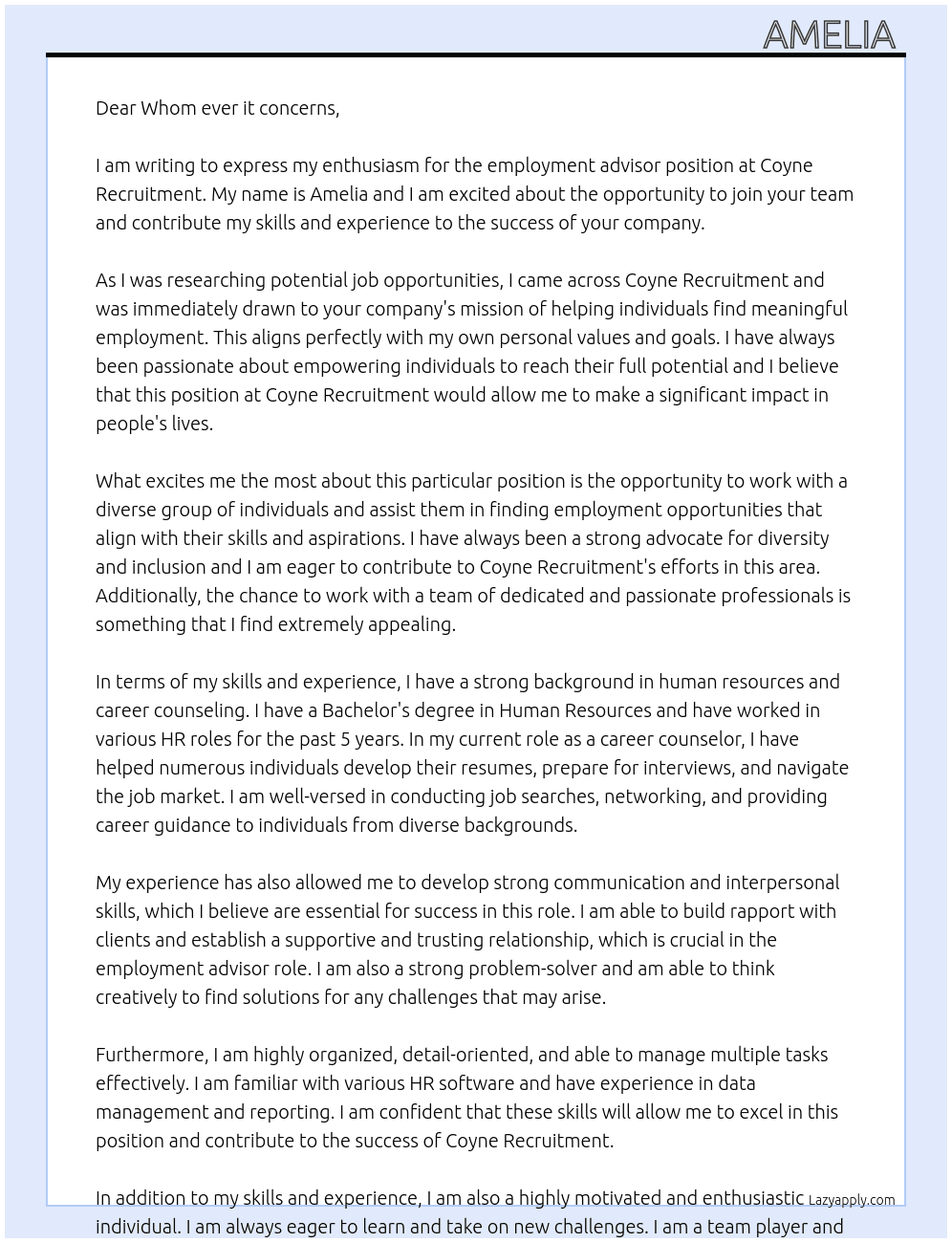 AMELIA

Dear Whom ever it concerns,

I am writing to express my enthusiasm for the employment advisor position at Coyne Recruitment. My name is Amelia and I am excited about the opportunity to join your team and contribute my skills and experience to the success of your company.

As I was researching potential job opportunities, I came across Coyne Recruitment and was immediately drawn to your company's mission of helping individuals find meaningful employment. This aligns perfectly with my own personal values and goals. I have always been passionate about empowering individuals to reach their full potential and I believe that this position at Coyne Recruitment would allow me to make a significant impact in people's lives.

What excites me the most about this particular position is the opportunity to work with a diverse group of individuals and assist them in finding employment opportunities that align with their skills and aspirations. I have always been a strong advocate for diversity and inclusion and I am eager to contribute to Coyne Recruitment's efforts in this area. Additionally, the chance to work with a team of dedicated and passionate professionals is something that I find extremely appealing.

In terms of my skills and experience, I have a strong background in human resources and career counseling. I have a Bachelor's degree in Human Resources and have worked in various HR roles for the past 5 years. In my current role as a career counselor, I have helped numerous individuals develop their resumes, prepare for interviews, and navigate the job market. I am well-versed in conducting job searches, networking, and providing career guidance to individuals from diverse backgrounds.

My experience has also allowed me to develop strong communication and interpersonal skills, which I believe are essential for success in this role. I am able to build rapport with clients and establish a supportive and trusting relationship, which is crucial in the employment advisor role. I am also a strong problem-solver and am able to think creatively to find solutions for any challenges that may arise.

Furthermore, I am highly organized, detail-oriented, and able to manage multiple tasks effectively. I am familiar with various HR software and have experience in data management and reporting. I am confident that these skills will allow me to excel in this position and contribute to the success of Coyne Recruitment.

In addition to my skills and experience, I am also a highly motivated and enthusiastic individual. I am always eager to learn and take on new challenges. I am a team player and

Lazyapply.com